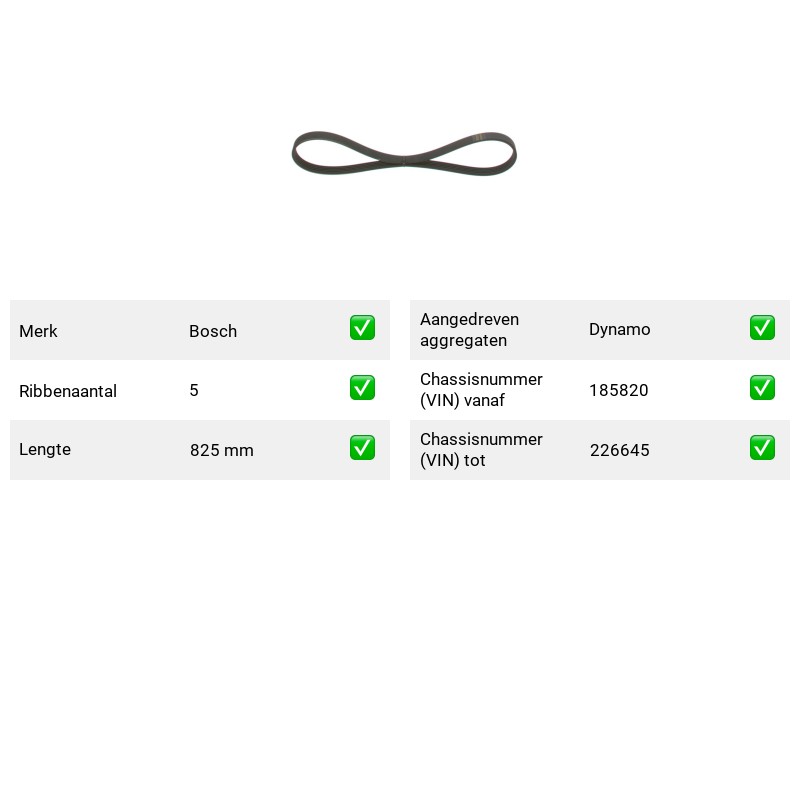 Merk Bosch ☑
Ribbenaantal 5 ☑
Lengte 825 mm ☑

Aangedreven aggregaten Dynamo ☑
Chassisnummer (VIN) vanaf 185820 ☑
Chassisnummer (VIN) tot 226645 ☑